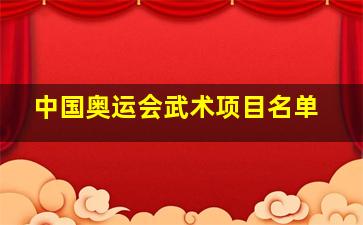 中国奥运会武术项目名单